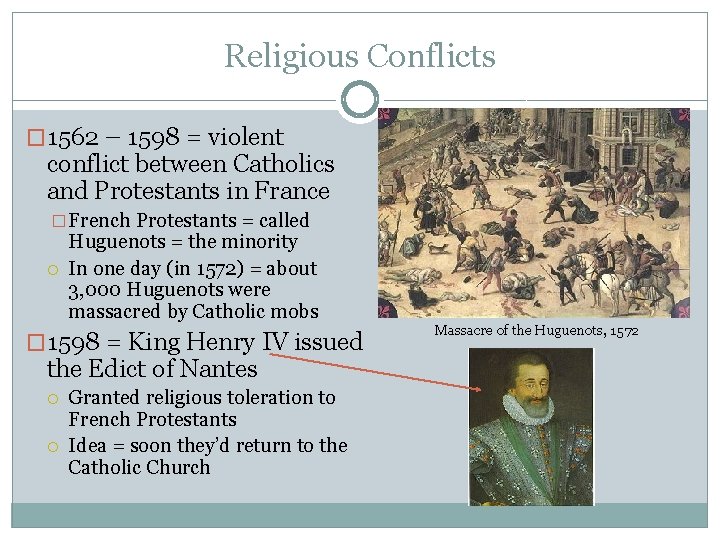 Religious Conflicts

1562 – 1598 = violent conflict between Catholics and Protestants in France

French Protestants = called Huguenots = the minority

In one day (in 1572) = about 3,000 Huguenots were massacred by Catholic mobs

1598 = King Henry IV issued the Edict of Nantes

Granted religious toleration to French Protestants

Idea = soon they'd return to the Catholic Church

Massacre of the Huguenots, 1572